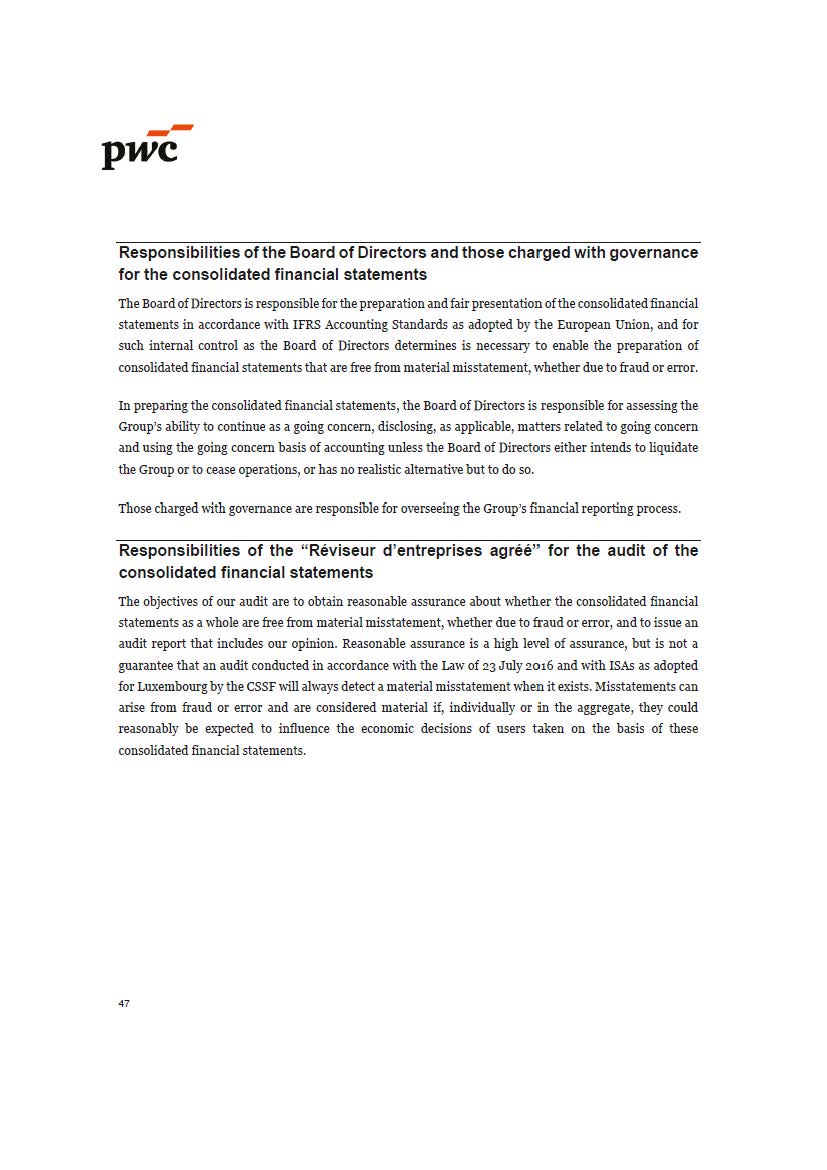 pwc

Responsibilities of the Board of Directors and those charged with governance for the consolidated financial statements

The Board of Directors is responsible for the preparation and fair presentation of the consolidated financial statements in accordance with IFRS Accounting Standards as adopted by the European Union, and for such internal control as the Board of Directors determines is necessary to enable the preparation of consolidated financial statements that are free from material misstatement, whether due to fraud or error.

In preparing the consolidated financial statements, the Board of Directors is responsible for assessing the Group's ability to continue as a going concern, disclosing, as applicable, matters related to going concern and using the going concern basis of accounting unless the Board of Directors either intends to liquidate the Group or to cease operations, or has no realistic alternative but to do so.

Those charged with governance are responsible for overseeing the Group's financial reporting process.

Responsibilities of the "Réviseur d'entreprises agréé" for the audit of the consolidated financial statements

The objectives of our audit are to obtain reasonable assurance about whether the consolidated financial statements as a whole are free from material misstatement, whether due to fraud or error, and to issue an audit report that includes our opinion. Reasonable assurance is a high level of assurance, but is not a guarantee that an audit conducted in accordance with the Law of 23 July 2016 and with ISAs as adopted for Luxembourg by the CSSF will always detect a material misstatement when it exists. Misstatements can arise from fraud or error and are considered material if, individually or in the aggregate, they could reasonably be expected to influence the economic decisions of users taken on the basis of these consolidated financial statements.

47